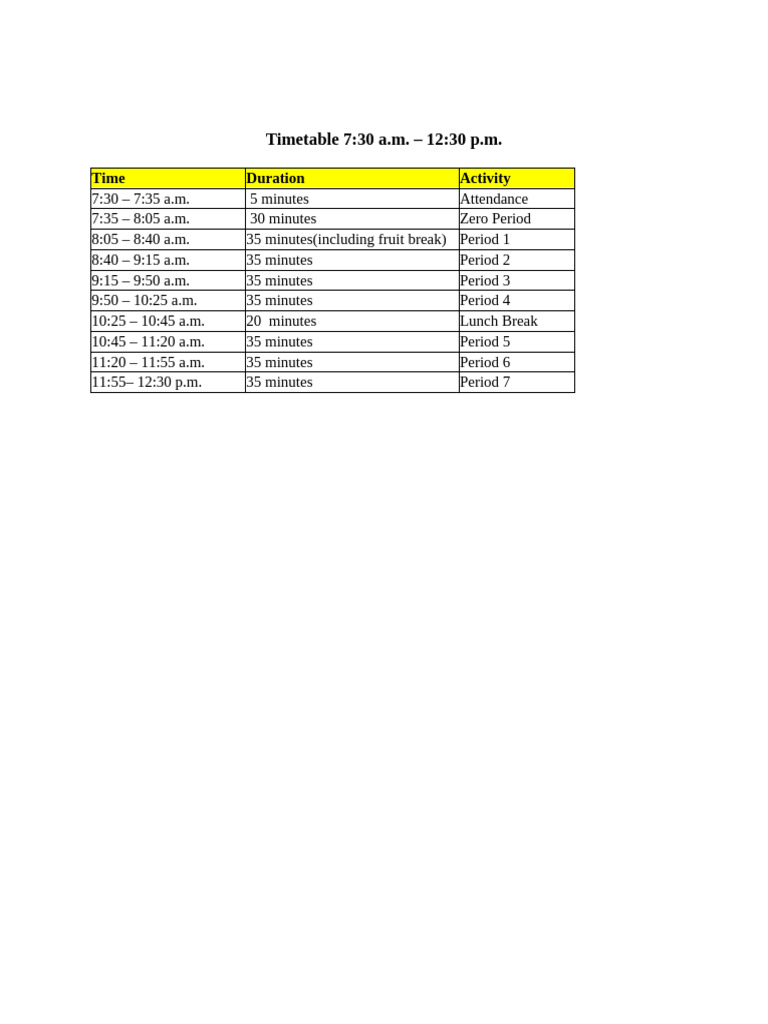 Timetable 7:30 a.m. – 12:30 p.m.

| Time | Duration | Activity |
|---|---|---|
| 7:30 – 7:35 a.m. | 5 minutes | Attendance |
| 7:35 – 8:05 a.m. | 30 minutes | Zero Period |
| 8:05 – 8:40 a.m. | 35 minutes(including fruit break) | Period 1 |
| 8:40 – 9:15 a.m. | 35 minutes | Period 2 |
| 9:15 – 9:50 a.m. | 35 minutes | Period 3 |
| 9:50 – 10:25 a.m. | 35 minutes | Period 4 |
| 10:25 – 10:45 a.m. | 20 minutes | Lunch Break |
| 10:45 – 11:20 a.m. | 35 minutes | Period 5 |
| 11:20 – 11:55 a.m. | 35 minutes | Period 6 |
| 11:55– 12:30 p.m. | 35 minutes | Period 7 |